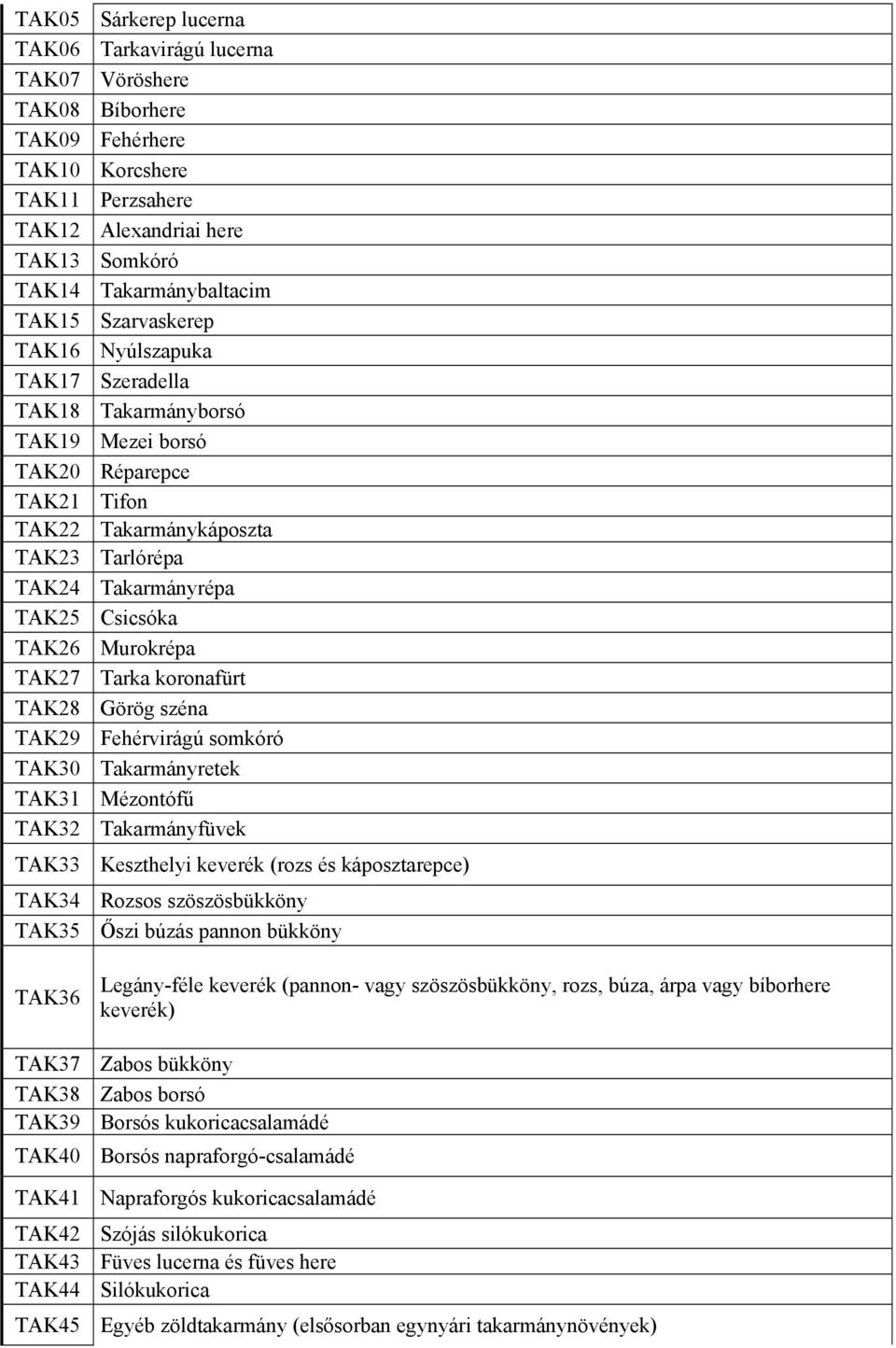 | | |
|---|---|
| TAK05 | Sárkerep lucerna |
| TAK06 | Tarkavirágú lucerna |
| TAK07 | Vöröshere |
| TAK08 | Bíborhere |
| TAK09 | Fehérhere |
| TAK10 | Korcshere |
| TAK11 | Perzsahere |
| TAK12 | Alexandriai here |
| TAK13 | Somkóró |
| TAK14 | Takarmánybaltacim |
| TAK15 | Szarvaskerep |
| TAK16 | Nyúlszapuka |
| TAK17 | Szeradella |
| TAK18 | Takarmányborsó |
| TAK19 | Mezei borsó |
| TAK20 | Réparepce |
| TAK21 | Tifon |
| TAK22 | Takarmánykáposzta |
| TAK23 | Tarlórépa |
| TAK24 | Takarmányrépa |
| TAK25 | Csicsóka |
| TAK26 | Murokrépa |
| TAK27 | Tarka koronafürt |
| TAK28 | Görög széna |
| TAK29 | Fehérvirágú somkóró |
| TAK30 | Takarmányretek |
| TAK31 | Mézontófű |
| TAK32 | Takarmányfüvek |
| TAK33 | Keszthelyi keverék (rozs és káposztarepce) |
| TAK34 | Rozsos szöszösbükköny |
| TAK35 | Őszi búzás pannon bükköny |
| TAK36 | Legány-féle keverék (pannon- vagy szöszösbükköny, rozs, búza, árpa vagy bíborhere keverék) |
| TAK37 | Zabos bükköny |
| TAK38 | Zabos borsó |
| TAK39 | Borsós kukoricacsalamádé |
| TAK40 | Borsós napraforgó-csalamádé |
| TAK41 | Napraforgós kukoricacsalamádé |
| TAK42 | Szójás silókukorica |
| TAK43 | Füves lucerna és füves here |
| TAK44 | Silókukorica |
| TAK45 | Egyéb zöldtakarmány (elsősorban egynyári takarmánynövények) |